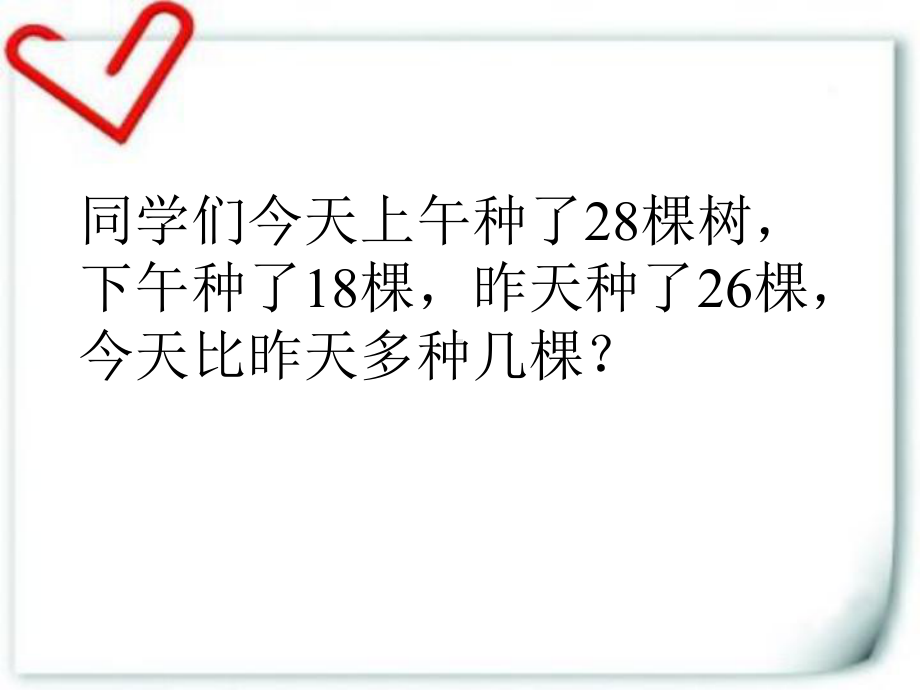 同学们今天上午种了28棵树，下午种了18棵，昨天种了26棵，今天比昨天多种几棵？